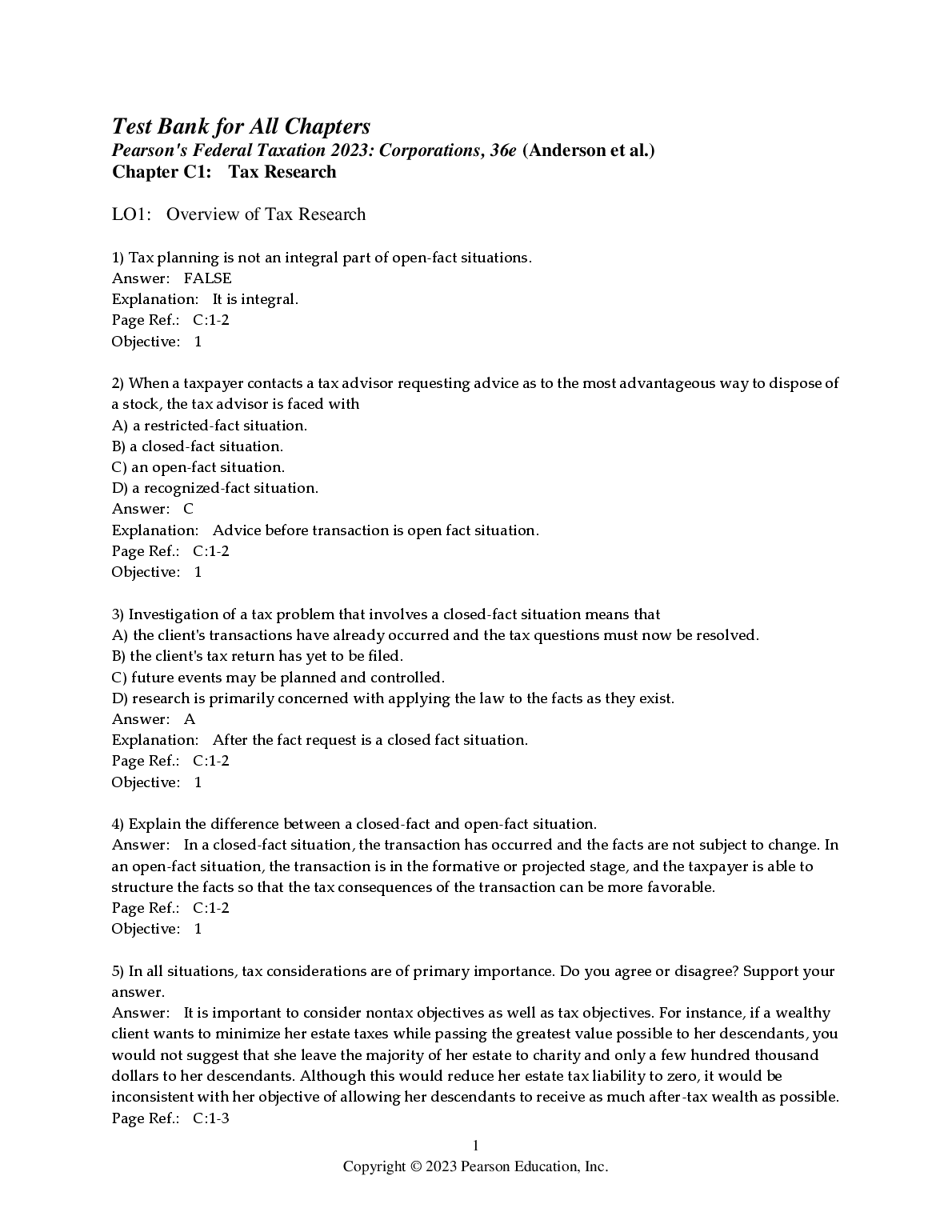 Test Bank for All Chapters
Pearson's Federal Taxation 2023: Corporations, 36e (Anderson et al.)
Chapter C1: Tax Research

LO1: Overview of Tax Research

1) Tax planning is not an integral part of open-fact situations.
Answer: FALSE
Explanation: It is integral.
Page Ref.: C:1-2
Objective: 1

2) When a taxpayer contacts a tax advisor requesting advice as to the most advantageous way to dispose of a stock, the tax advisor is faced with
A) a restricted-fact situation.
B) a closed-fact situation.
C) an open-fact situation.
D) a recognized-fact situation.
Answer: C
Explanation: Advice before transaction is open fact situation.
Page Ref.: C:1-2
Objective: 1

3) Investigation of a tax problem that involves a closed-fact situation means that
A) the client's transactions have already occurred and the tax questions must now be resolved.
B) the client's tax return has yet to be filed.
C) future events may be planned and controlled.
D) research is primarily concerned with applying the law to the facts as they exist.
Answer: A
Explanation: After the fact request is a closed fact situation.
Page Ref.: C:1-2
Objective: 1

4) Explain the difference between a closed-fact and open-fact situation.
Answer: In a closed-fact situation, the transaction has occurred and the facts are not subject to change. In an open-fact situation, the transaction is in the formative or projected stage, and the taxpayer is able to structure the facts so that the tax consequences of the transaction can be more favorable.
Page Ref.: C:1-2
Objective: 1

5) In all situations, tax considerations are of primary importance. Do you agree or disagree? Support your answer.
Answer: It is important to consider nontax objectives as well as tax objectives. For instance, if a wealthy client wants to minimize her estate taxes while passing the greatest value possible to her descendants, you would not suggest that she leave the majority of her estate to charity and only a few hundred thousand dollars to her descendants. Although this would reduce her estate tax liability to zero, it would be inconsistent with her objective of allowing her descendants to receive as much after-tax wealth as possible.
Page Ref.: C:1-3

1
Copyright © 2023 Pearson Education, Inc.